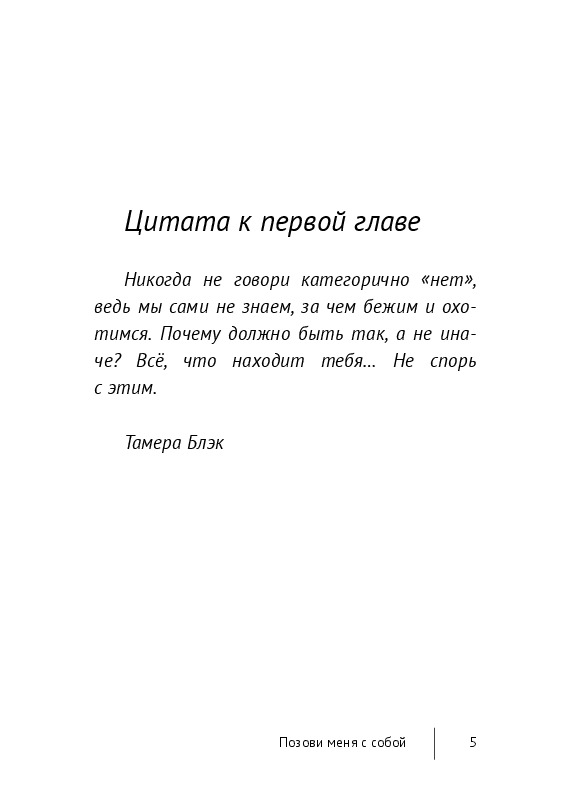 Цитата к первой главе

Никогда не говори категорично «нет», ведь мы сами не знаем, за чем бежим и охотимся. Почему должно быть так, а не иначе? Всё, что находит тебя... Не спорь с этим.

Тамера Блэк

Позови меня с собой 5